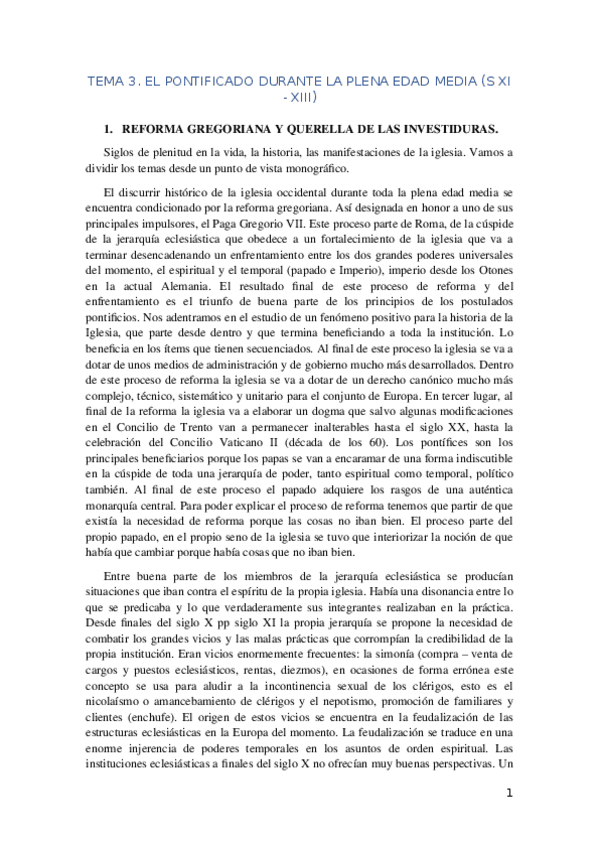 TEMA 3. EL PONTIFICADO DURANTE LA PLENA EDAD MEDIA (S XI - XIII)

1. REFORMA GREGORIANA Y QUERELLA DE LAS INVESTIDURAS.

Siglos de plenitud en la vida, la historia, las manifestaciones de la iglesia. Vamos a dividir los temas desde un punto de vista monográfico.

El discurrir histórico de la iglesia occidental durante toda la plena edad media se encuentra condicionado por la reforma gregoriana. Así designada en honor a uno de sus principales impulsores, el Paga Gregorio VII. Este proceso parte de Roma, de la cúspide de la jerarquía eclesiástica que obedece a un fortalecimiento de la iglesia que va a terminar desencadenando un enfrentamiento entre los dos grandes poderes universales del momento, el espiritual y el temporal (papado e Imperio), imperio desde los Otones en la actual Alemania. El resultado final de este proceso de reforma y del enfrentamiento es el triunfo de buena parte de los principios de los postulados pontificios. Nos adentramos en el estudio de un fenómeno positivo para la historia de la Iglesia, que parte desde dentro y que termina beneficiando a toda la institución. Lo beneficia en los ítems que tienen secuenciados. Al final de este proceso la iglesia se va a dotar de unos medios de administración y de gobierno mucho más desarrollados. Dentro de este proceso de reforma la iglesia se va a dotar de un derecho canónico mucho más complejo, técnico, sistemático y unitario para el conjunto de Europa. En tercer lugar, al final de la reforma la iglesia va a elaborar un dogma que salvo algunas modificaciones en el Concilio de Trento van a permanecer inalterables hasta el siglo XX, hasta la celebración del Concilio Vaticano II (década de los 60). Los pontífices son los principales beneficiarios porque los papas se van a encaramar de una forma indiscutible en la cúspide de toda una jerarquía de poder, tanto espiritual como temporal, político también. Al final de este proceso el papado adquiere los rasgos de una auténtica monarquía central. Para poder explicar el proceso de reforma tenemos que partir de que existía la necesidad de reforma porque las cosas no iban bien. El proceso parte del propio papado, en el propio seno de la iglesia se tuvo que interiorizar la noción de que había que cambiar porque había cosas que no iban bien.

Entre buena parte de los miembros de la jerarquía eclesiástica se producían situaciones que iban contra el espíritu de la propia iglesia. Había una disonancia entre lo que se predicaba y lo que verdaderamente sus integrantes realizaban en la práctica. Desde finales del siglo X pp siglo XI la propia jerarquía se propone la necesidad de combatir los grandes vicios y las malas prácticas que corrompían la credibilidad de la propia institución. Eran vicios enormemente frecuentes: la simonía (compra – venta de cargos y puestos eclesiásticos, rentas, diezmos), en ocasiones de forma errónea este concepto se usa para aludir a la incontinencia sexual de los clérigos, esto es el nicolaísmo o amancebamiento de clérigos y el nepotismo, promoción de familiares y clientes (enchufe). El origen de estos vicios se encuentra en la feudalización de las estructuras eclesiásticas en la Europa del momento. La feudalización se traduce en una enorme injerencia de poderes temporales en los asuntos de orden espiritual. Las instituciones eclesiásticas a finales del siglo X no ofrecían muy buenas perspectivas. Un

1